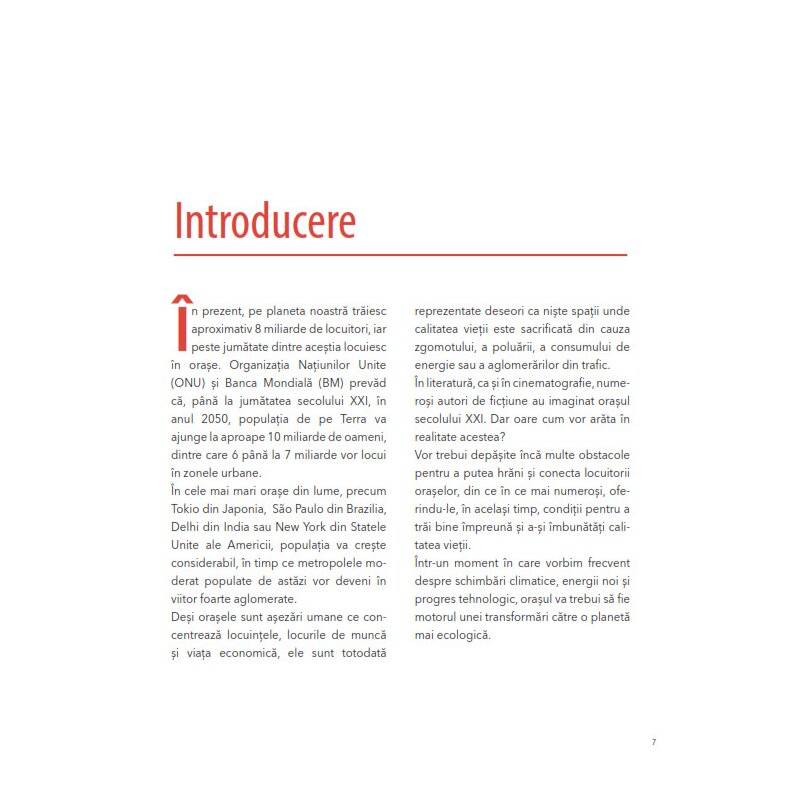 Introducere

În prezent, pe planeta noastră trăiesc aproximativ 8 miliarde de locuitori, iar peste jumătate dintre aceștia locuiesc în orașe. Organizația Națiunilor Unite (ONU) și Banca Mondială (BM) prevăd că, până la jumătatea secolului XXI, în anul 2050, populația de pe Terra va ajunge la aproape 10 miliarde de oameni, dintre care 6 până la 7 miliarde vor locui în zonele urbane.
În cele mai mari orașe din lume, precum Tokio din Japonia, São Paulo din Brazilia, Delhi din India sau New York din Statele Unite ale Americii, populația va crește considerabil, în timp ce metropolele moderat populate de astăzi vor deveni în viitor foarte aglomerate.
Deși orașele sunt așezări umane ce concentrează locuințele, locurile de muncă și viața economică, ele sunt totodată reprezentate deseori ca niște spații unde calitatea vieții este sacrificată din cauza zgomotului, a poluării, a consumului de energie sau a aglomerărilor din trafic.
În literatură, ca și în cinematografie, numeroși autori de ficțiune au imaginat orașul secolului XXI. Dar oare cum vor arăta în realitate acestea?
Vor trebui depășite încă multe obstacole pentru a putea hrăni și conecta locuitorii orașelor, din ce în ce mai numeroși, oferindu-le, în același timp, condiții pentru a trăi bine împreună și a-și îmbunătăți calitatea vieții.
Într-un moment în care vorbim frecvent despre schimbări climatice, energii noi și progres tehnologic, orașul va trebui să fie motorul unei transformări către o planetă mai ecologică.

7